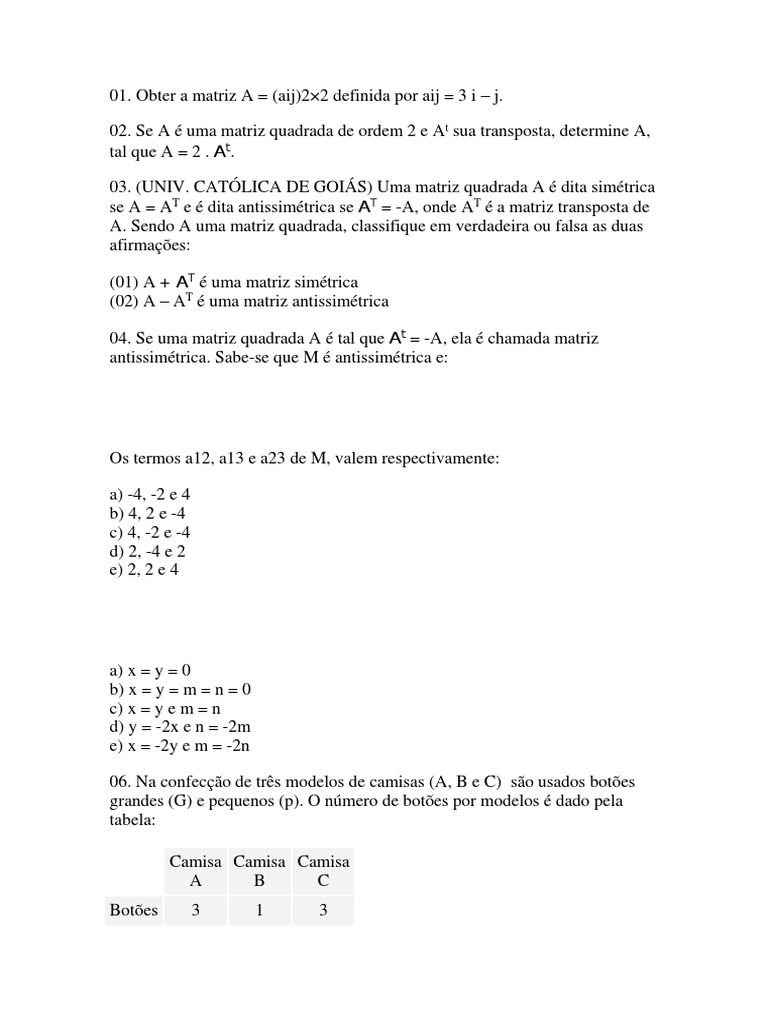 01. Obter a matriz A = (aij)2×2 definida por aij = 3 i – j.

02. Se A é uma matriz quadrada de ordem 2 e $A^t$ sua transposta, determine A, tal que A = 2 . $A^t$.

03. (UNIV. CATÓLICA DE GOIÁS) Uma matriz quadrada A é dita simétrica se A = $A^T$ e é dita antissimétrica se $A^T$ = -A, onde $A^T$ é a matriz transposta de A. Sendo A uma matriz quadrada, classifique em verdadeira ou falsa as duas afirmações:

(01) A + $A^T$ é uma matriz simétrica
(02) A – $A^T$ é uma matriz antissimétrica

04. Se uma matriz quadrada A é tal que $A^t$ = -A, ela é chamada matriz antissimétrica. Sabe-se que M é antissimétrica e:

Os termos a12, a13 e a23 de M, valem respectivamente:

a) -4, -2 e 4
b) 4, 2 e -4
c) 4, -2 e -4
d) 2, -4 e 2
e) 2, 2 e 4

a) x = y = 0
b) x = y = m = n = 0
c) x = y e m = n
d) y = -2x e n = -2m
e) x = -2y e m = -2n

06. Na confecção de três modelos de camisas (A, B e C) são usados botões grandes (G) e pequenos (p). O número de botões por modelos é dado pela tabela:

| | Camisa A | Camisa B | Camisa C |
|---|---|---|---|
| Botões | 3 | 1 | 3 |